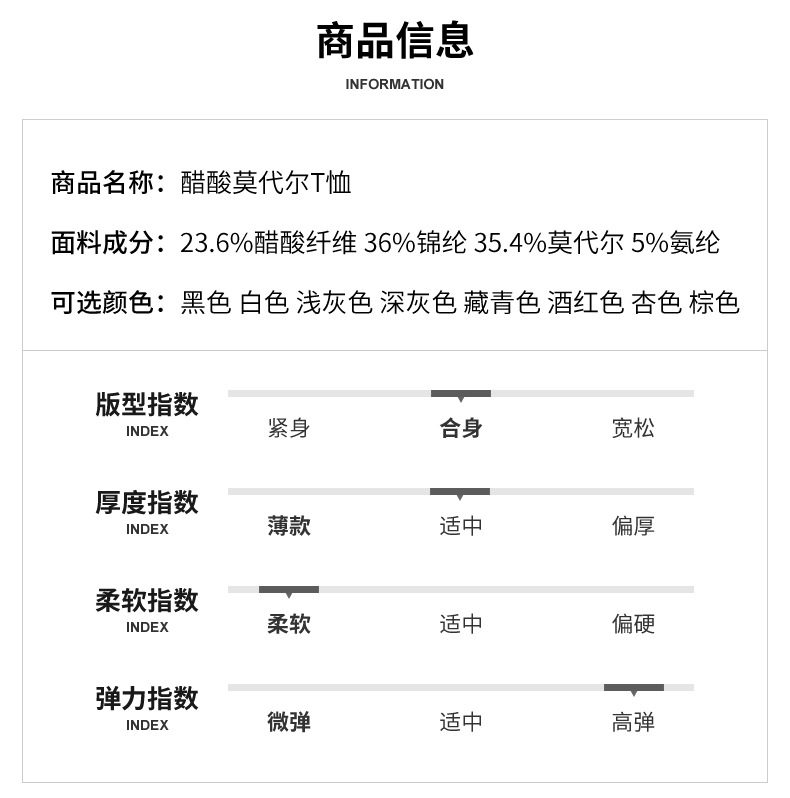 商品信息

INFORMATION

商品名称：醋酸莫代尔T恤

面料成分：23.6%醋酸纤维 36%锦纶 35.4%莫代尔 5%氨纶

可选颜色：黑色 白色 浅灰色 深灰色 藏青色 酒红色 杏色 棕色

版型指数
INDEX
紧身 合身 宽松

厚度指数
INDEX
薄款 适中 偏厚

柔软指数
INDEX
柔软 适中 偏硬

弹力指数
INDEX
微弹 适中 高弹